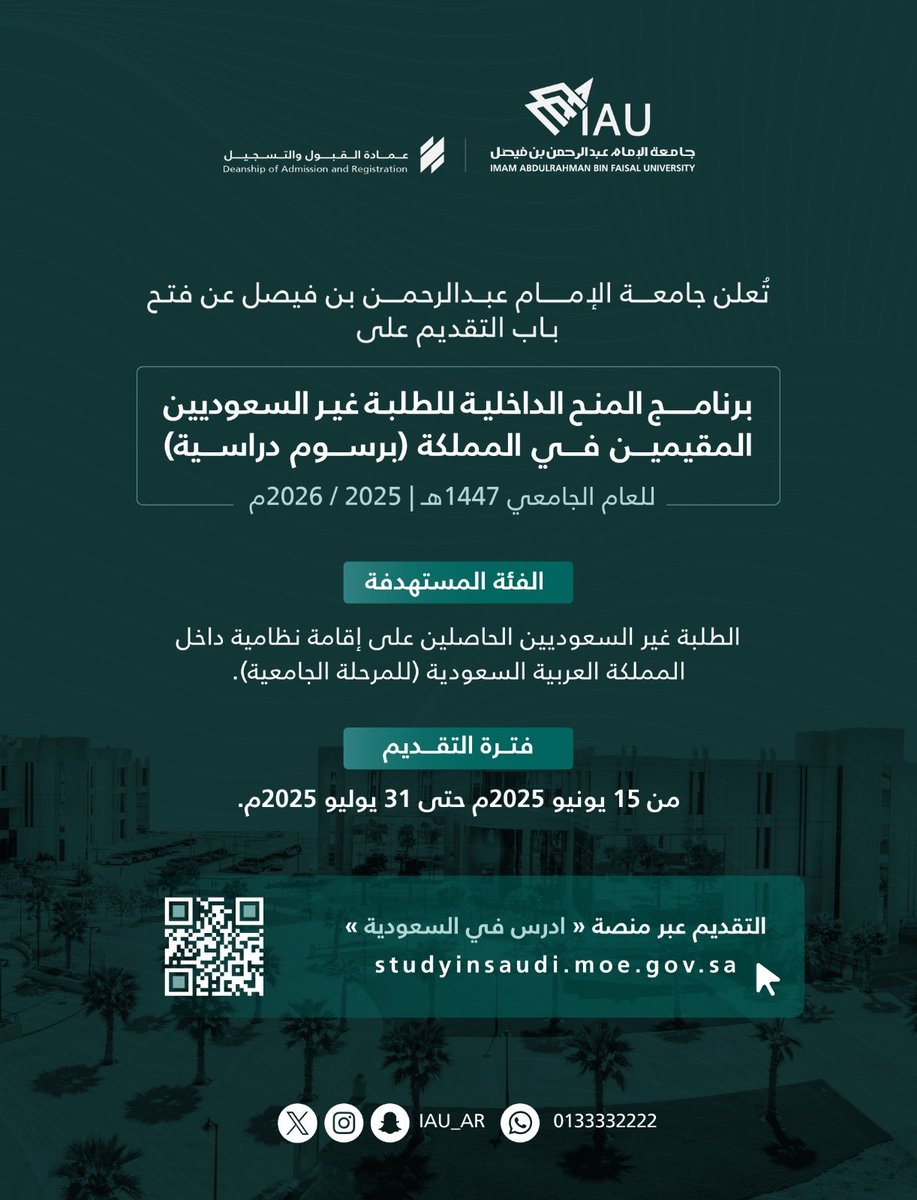 IAU
جامعة الإمام عبدالرحمن بن فيصل
IMAM ABDULRAHMAN BIN FAISAL UNIVERSITY

عمادة القبول والتسجيل
Deanship of Admission and Registration

تُعلن جامعة الإمام عبدالرحمن بن فيصل عن فتح باب التقديم على

برنامج المنح الداخلية للطلبة غير السعوديين المقيمين في المملكة (برسوم دراسية)

للعام الجامعي 1447هـ | 2025 / 2026م

الفئة المستهدفة

الطلبة غير السعوديين الحاصلين على إقامة نظامية داخل المملكة العربية السعودية (للمرحلة الجامعية).

فترة التقديم

من 15 يونيو 2025م حتى 31 يوليو 2025م.

التقديم عبر منصة « ادرس في السعودية »
studyinsaudi.moe.gov.sa

IAU_AR
0133332222